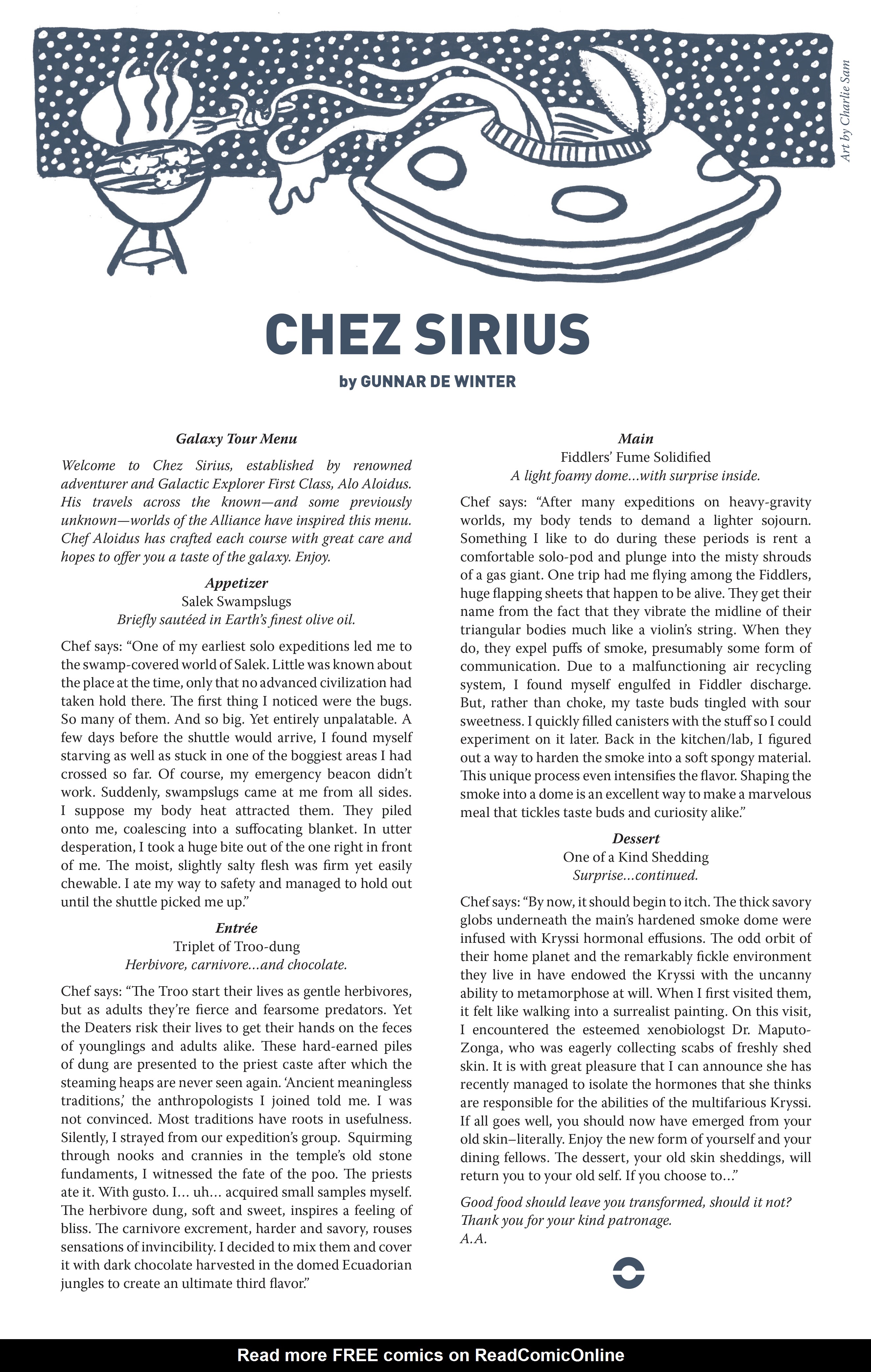 Art by Charlie Sam

CHEZ SIRIUS

by GUNNAR DE WINTER

Galaxy Tour Menu

Welcome to Chez Sirius, established by renowned adventurer and Galactic Explorer First Class, Alo Aloidus. His travels across the known—and some previously unknown—worlds of the Alliance have inspired this menu. Chef Aloidus has crafted each course with great care and hopes to offer you a taste of the galaxy. Enjoy.

Appetizer
Salek Swampslugs
Briefly sautéed in Earth's finest olive oil.

Chef says: "One of my earliest solo expeditions led me to the swamp-covered world of Salek. Little was known about the place at the time, only that no advanced civilization had taken hold there. The first thing I noticed were the bugs. So many of them. And so big. Yet entirely unpalatable. A few days before the shuttle would arrive, I found myself starving as well as stuck in one of the boggiest areas I had crossed so far. Of course, my emergency beacon didn't work. Suddenly, swampslugs came at me from all sides. I suppose my body heat attracted them. They piled onto me, coalescing into a suffocating blanket. In utter desperation, I took a huge bite out of the one right in front of me. The moist, slightly salty flesh was firm yet easily chewable. I ate my way to safety and managed to hold out until the shuttle picked me up."

Entrée
Triplet of Troo-dung
Herbivore, carnivore...and chocolate.

Chef says: "The Troo start their lives as gentle herbivores, but as adults they're fierce and fearsome predators. Yet the Deaters risk their lives to get their hands on the feces of younglings and adults alike. These hard-earned piles of dung are presented to the priest caste after which the steaming heaps are never seen again. 'Ancient meaningless traditions,' the anthropologists I joined told me. I was not convinced. Most traditions have roots in usefulness. Silently, I strayed from our expedition's group. Squirming through nooks and crannies in the temple's old stone fundaments, I witnessed the fate of the poo. The priests ate it. With gusto. I... uh... acquired small samples myself. The herbivore dung, soft and sweet, inspires a feeling of bliss. The carnivore excrement, harder and savory, rouses sensations of invincibility. I decided to mix them and cover it with dark chocolate harvested in the domed Ecuadorian jungles to create an ultimate third flavor."

Main
Fiddlers' Fume Solidified
A light foamy dome...with surprise inside.

Chef says: "After many expeditions on heavy-gravity worlds, my body tends to demand a lighter sojourn. Something I like to do during these periods is rent a comfortable solo-pod and plunge into the misty shrouds of a gas giant. One trip had me flying among the Fiddlers, huge flapping sheets that happen to be alive. They get their name from the fact that they vibrate the midline of their triangular bodies much like a violin's string. When they do, they expel puffs of smoke, presumably some form of communication. Due to a malfunctioning air recycling system, I found myself engulfed in Fiddler discharge. But, rather than choke, my taste buds tingled with sour sweetness. I quickly filled canisters with the stuff so I could experiment on it later. Back in the kitchen/lab, I figured out a way to harden the smoke into a soft spongy material. This unique process even intensifies the flavor. Shaping the smoke into a dome is an excellent way to make a marvelous meal that tickles taste buds and curiosity alike."

Dessert
One of a Kind Shedding
Surprise...continued.

Chef says: "By now, it should begin to itch. The thick savory globs underneath the main's hardened smoke dome were infused with Kryssi hormonal effusions. The odd orbit of their home planet and the remarkably fickle environment they live in have endowed the Kryssi with the uncanny ability to metamorphose at will. When I first visited them, it felt like walking into a surrealist painting. On this visit, I encountered the esteemed xenobiologst Dr. Maputo-Zonga, who was eagerly collecting scabs of freshly shed skin. It is with great pleasure that I can announce she has recently managed to isolate the hormones that she thinks are responsible for the abilities of the multifarious Kryssi. If all goes well, you should now have emerged from your old skin–literally. Enjoy the new form of yourself and your dining fellows. The dessert, your old skin sheddings, will return you to your old self. If you choose to..."

Good food should leave you transformed, should it not?
Thank you for your kind patronage.
A.A.

Read more FREE comics on ReadComicOnline